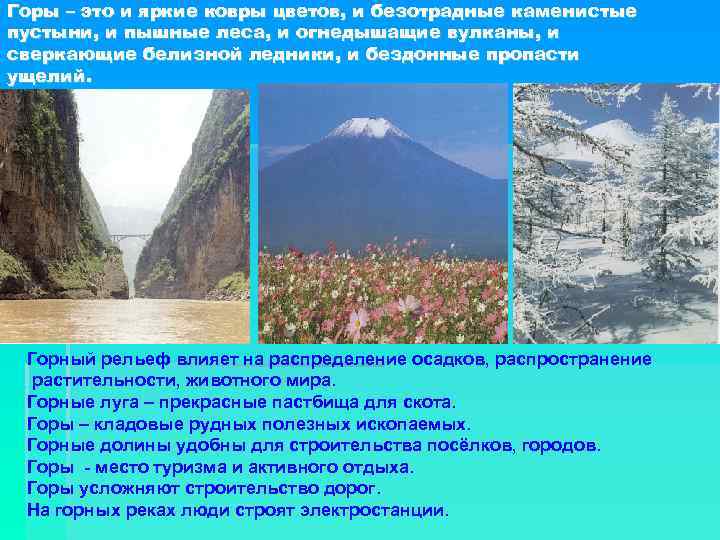 Горы – это и яркие ковры цветов, и безотрадные каменистые пустыни, и пышные леса, и огнедышащие вулканы, и сверкающие белизной ледники, и бездонные пропасти ущелий.

Горный рельеф влияет на распределение осадков, распространение растительности, животного мира.
Горные луга – прекрасные пастбища для скота.
Горы – кладовые рудных полезных ископаемых.
Горные долины удобны для строительства посёлков, городов.
Горы - место туризма и активного отдыха.
Горы усложняют строительство дорог.
На горных реках люди строят электростанции.